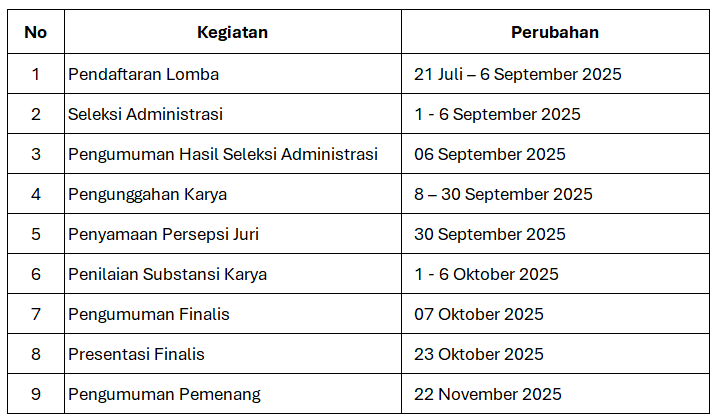 | No | Kegiatan | Perubahan |
|---|---|---|
| 1 | Pendaftaran Lomba | 21 Juli – 6 September 2025 |
| 2 | Seleksi Administrasi | 1 - 6 September 2025 |
| 3 | Pengumuman Hasil Seleksi Administrasi | 06 September 2025 |
| 4 | Pengunggahan Karya | 8 – 30 September 2025 |
| 5 | Penyamaan Persepsi Juri | 30 September 2025 |
| 6 | Penilaian Substansi Karya | 1 - 6 Oktober 2025 |
| 7 | Pengumuman Finalis | 07 Oktober 2025 |
| 8 | Presentasi Finalis | 23 Oktober 2025 |
| 9 | Pengumuman Pemenang | 22 November 2025 |